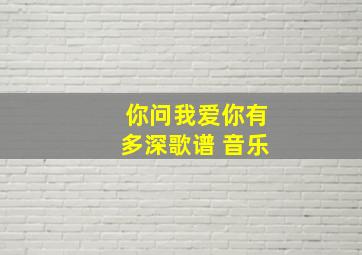 你问我爱你有多深歌谱 音乐